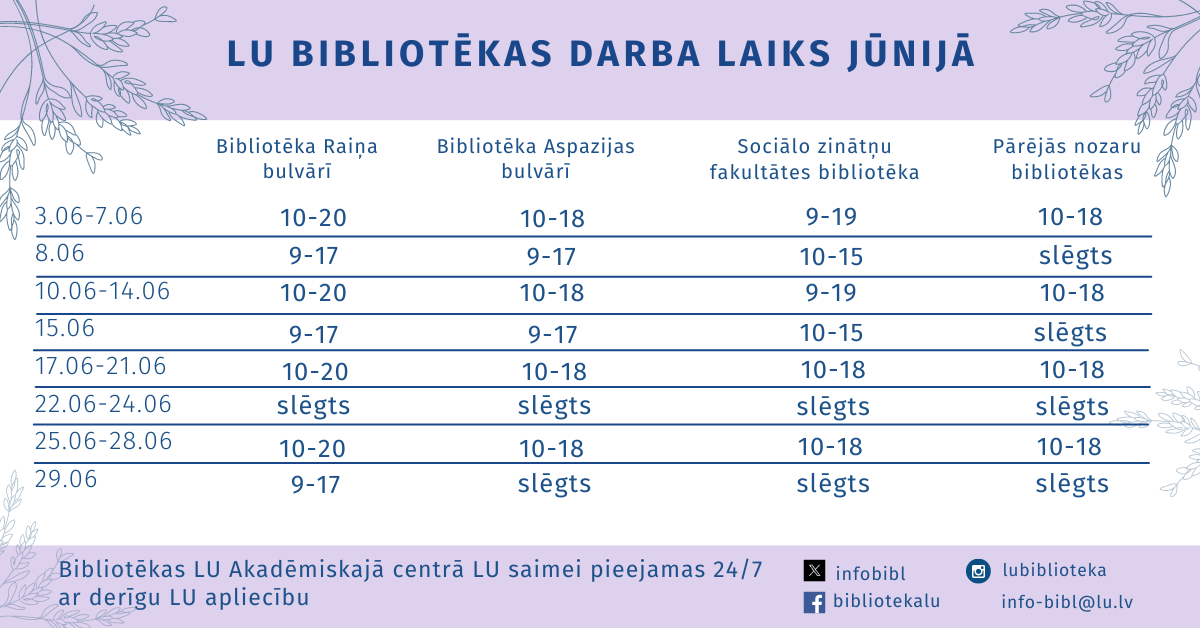 LU BIBLIOTĒKAS DARBA LAIKS JŪNIJĀ

| | Bibliotēka Raiņa bulvārī | Bibliotēka Aspazijas bulvārī | Sociālo zinātņu fakultātes bibliotēka | Pārējās nozaru bibliotēkas |
|---|---|---|---|---|
| 3.06-7.06 | 10-20 | 10-18 | 9-19 | 10-18 |
| 8.06 | 9-17 | 9-17 | 10-15 | slēgts |
| 10.06-14.06 | 10-20 | 10-18 | 9-19 | 10-18 |
| 15.06 | 9-17 | 9-17 | 10-15 | slēgts |
| 17.06-21.06 | 10-20 | 10-18 | 10-18 | 10-18 |
| 22.06-24.06 | slēgts | slēgts | slēgts | slēgts |
| 25.06-28.06 | 10-20 | 10-18 | 10-18 | 10-18 |
| 29.06 | 9-17 | slēgts | slēgts | slēgts |

Bibliotēkas LU Akadēmiskajā centrā LU saimei pieejamas 24/7 ar derīgu LU apliecību

infobibl
bibliotekalu
lubiblioteka
info-bibl@lu.lv